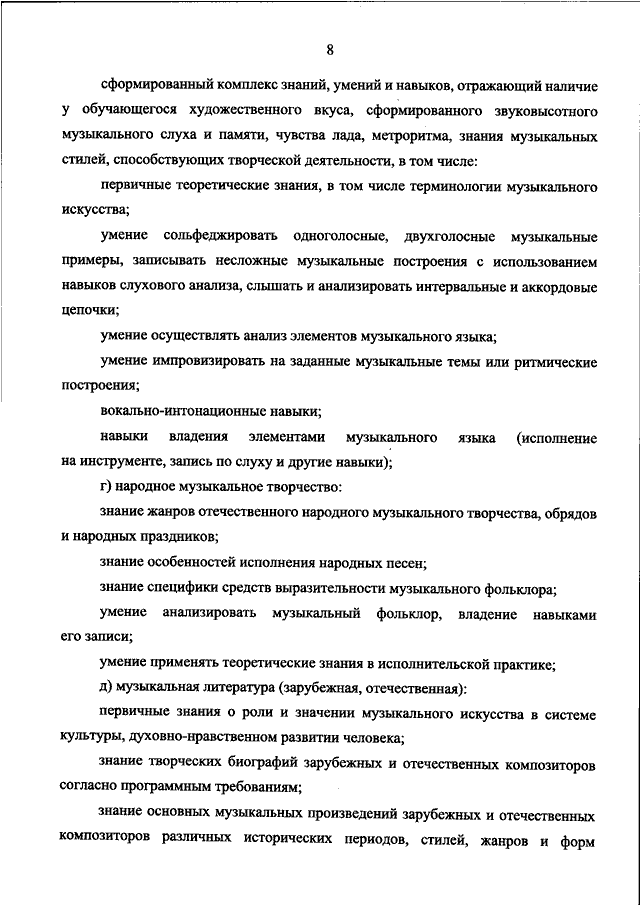 8

сформированный комплекс знаний, умений и навыков, отражающий наличие у обучающегося художественного вкуса, сформированного звуковысотного музыкального слуха и памяти, чувства лада, метроритма, знания музыкальных стилей, способствующих творческой деятельности, в том числе:

первичные теоретические знания, в том числе терминологии музыкального искусства;

умение сольфеджировать одноголосные, двухголосные музыкальные примеры, записывать несложные музыкальные построения с использованием навыков слухового анализа, слышать и анализировать интервальные и аккордовые цепочки;

умение осуществлять анализ элементов музыкального языка;

умение импровизировать на заданные музыкальные темы или ритмические построения;

вокально-интонационные навыки;

навыки владения элементами музыкального языка (исполнение на инструменте, запись по слуху и другие навыки);

г) народное музыкальное творчество:

знание жанров отечественного народного музыкального творчества, обрядов и народных праздников;

знание особенностей исполнения народных песен;

знание специфики средств выразительности музыкального фольклора;

умение анализировать музыкальный фольклор, владение навыками его записи;

умение применять теоретические знания в исполнительской практике;

д) музыкальная литература (зарубежная, отечественная):

первичные знания о роли и значении музыкального искусства в системе культуры, духовно-нравственном развитии человека;

знание творческих биографий зарубежных и отечественных композиторов согласно программным требованиям;

знание основных музыкальных произведений зарубежных и отечественных композиторов различных исторических периодов, стилей, жанров и форм